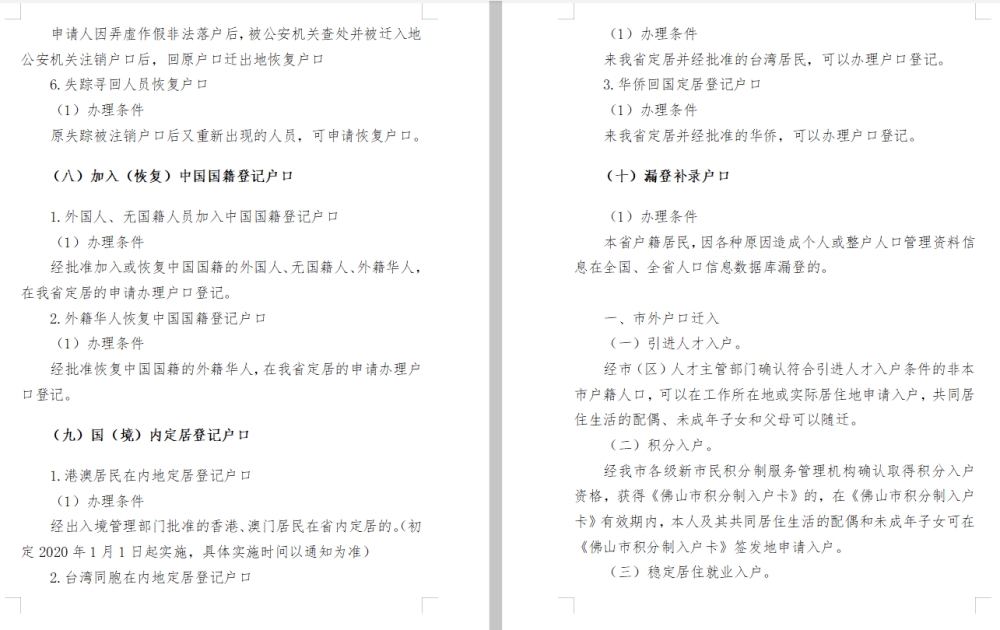 申请人因弄虚作假非法落户后，被公安机关查处并被迁入地公安机关注销户口后，回原户口迁出地恢复户口

6.失踪寻回人员恢复户口

（1）办理条件

原失踪被注销户口后又重新出现的人员，可申请恢复户口。

（八）加入（恢复）中国国籍登记户口

1.外国人、无国籍人员加入中国国籍登记户口

（1）办理条件

经批准加入或恢复中国国籍的外国人、无国籍人、外籍华人，在我省定居的申请办理户口登记。

2.外籍华人恢复中国国籍登记户口

（1）办理条件

经批准恢复中国国籍的外籍华人，在我省定居的申请办理户口登记。

（九）国（境）内定居登记户口

1.港澳居民在内地定居登记户口

（1）办理条件

经出入境管理部门批准的香港、澳门居民在省内定居的。(初定 2020 年 1 月 1 日起实施，具体实施时间以通知为准)

2.台湾同胞在内地定居登记户口

（1）办理条件

来我省定居并经批准的台湾居民，可以办理户口登记。

3.华侨回国定居登记户口

（1）办理条件

来我省定居并经批准的华侨，可以办理户口登记。

（十）漏登补录户口

（1）办理条件

本省户籍居民，因各种原因造成个人或整户人口管理资料信息在全国、全省人口信息数据库漏登的。

一、市外户口迁入

（一）引进人才入户。

经市（区）人才主管部门确认符合引进人才入户条件的非本市户籍人口，可以在工作所在地或实际居住地申请入户，共同居住生活的配偶、未成年子女和父母可以随迁。

（二）积分入户。

经我市各级新市民积分制服务管理机构确认取得积分入户资格，获得《佛山市积分制入户卡》的，在《佛山市积分制入户卡》有效期内，本人及其共同居住生活的配偶和未成年子女可在《佛山市积分制入户卡》签发地申请入户。

（三）稳定居住就业入户。